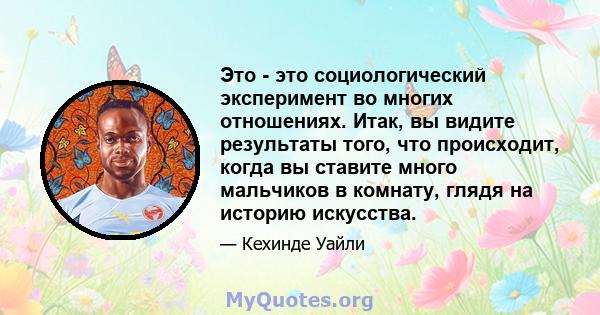 Это - это социологический эксперимент во многих отношениях. Итак, вы видите результаты того, что происходит, когда вы ставите много мальчиков в комнату, глядя на историю искусства.

— Кехинде Уайли

MyQuotes.org